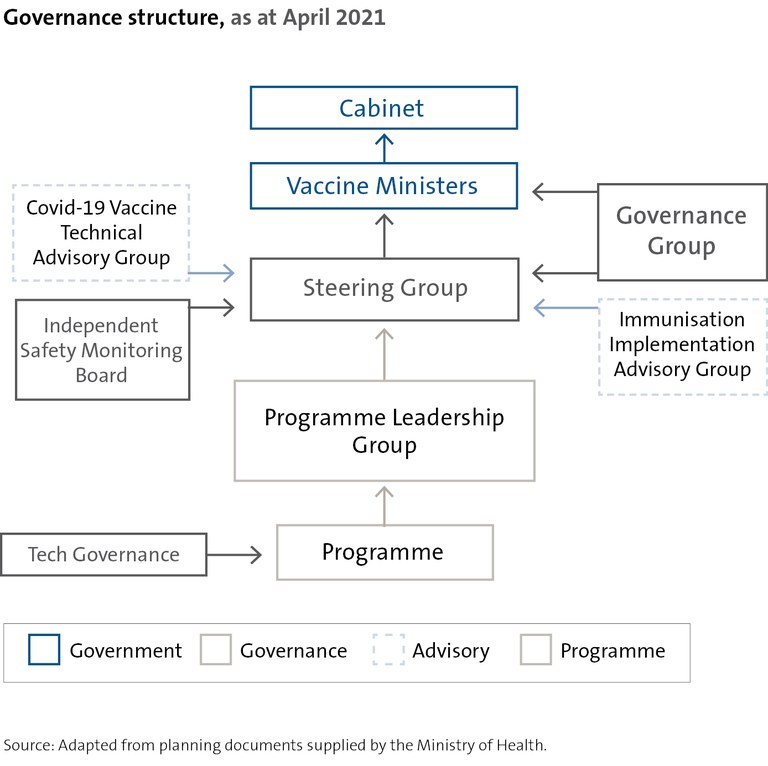 Governance structure, as at April 2021

Cabinet

Vaccine Ministers

Covid-19 Vaccine Technical Advisory Group

Governance Group

Steering Group

Independent Safety Monitoring Board

Immunisation Implementation Advisory Group

Programme Leadership Group

Tech Governance

Programme

Government
Governance
Advisory
Programme

Source: Adapted from planning documents supplied by the Ministry of Health.